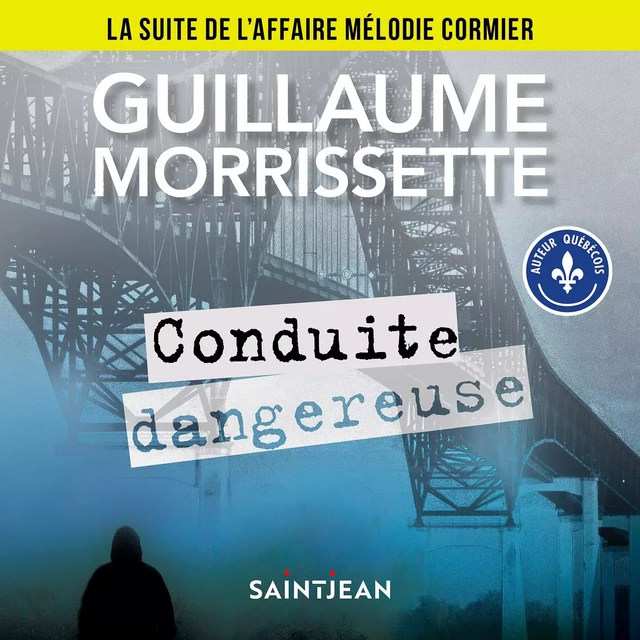 LA SUITE DE L'AFFAIRE MÉLODIE CORMIER

GUILLAUME MORRISSETTE

AUTEUR QUÉBÉCOIS

Conduite dangereuse

SAINTJEAN